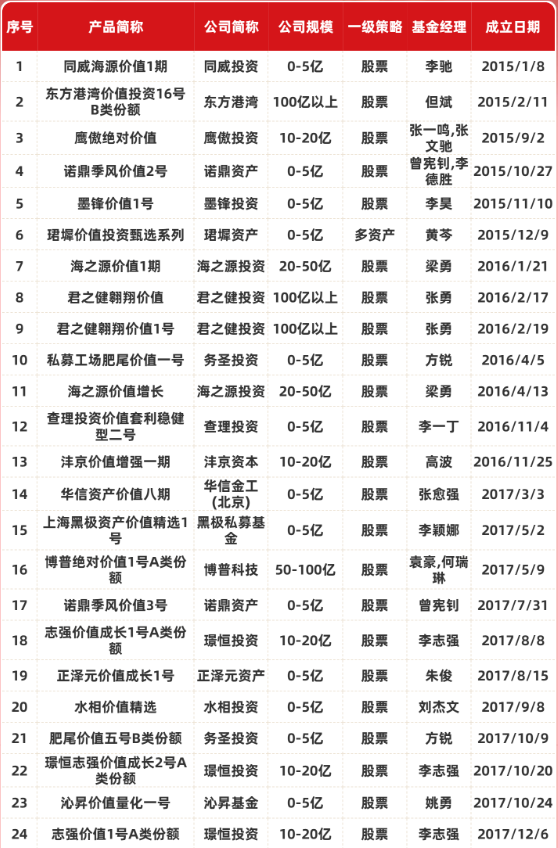 | 序号 | 产品简称 | 公司简称 | 公司规模 | 一级策略 | 基金经理 | 成立日期 |
|---|---|---|---|---|---|---|
| 1 | 同威海源价值1期 | 同威投资 | 0-5亿 | 股票 | 李驰 | 2015/1/8 |
| 2 | 东方港湾价值投资16号B类份额 | 东方港湾 | 100亿以上 | 股票 | 但斌 | 2015/2/11 |
| 3 | 鹰傲绝对价值 | 鹰傲投资 | 10-20亿 | 股票 | 张一鸣,张文驰 | 2015/9/2 |
| 4 | 诺鼎季风价值2号 | 诺鼎资产 | 0-5亿 | 股票 | 曾宪钊,李德胜 | 2015/10/27 |
| 5 | 墨锋价值1号 | 墨锋投资 | 0-5亿 | 股票 | 李昊 | 2015/11/10 |
| 6 | 珺墀价值投资甄选系列 | 珺墀资产 | 0-5亿 | 多资产 | 黄芩 | 2015/12/9 |
| 7 | 海之源价值1期 | 海之源投资 | 20-50亿 | 股票 | 梁勇 | 2016/1/21 |
| 8 | 君之健翱翔价值 | 君之健投资 | 100亿以上 | 股票 | 张勇 | 2016/2/17 |
| 9 | 君之健翱翔价值1号 | 君之健投资 | 100亿以上 | 股票 | 张勇 | 2016/2/19 |
| 10 | 私募工场肥尾价值一号 | 务圣投资 | 0-5亿 | 股票 | 方锐 | 2016/4/5 |
| 11 | 海之源价值增长 | 海之源投资 | 20-50亿 | 股票 | 梁勇 | 2016/4/13 |
| 12 | 查理投资价值套利稳健型二号 | 查理投资 | 0-5亿 | 股票 | 李一丁 | 2016/11/4 |
| 13 | 沣京价值增强一期 | 沣京资本 | 10-20亿 | 股票 | 高波 | 2016/11/25 |
| 14 | 华信资产价值八期 | 华信金工(北京) | 0-5亿 | 股票 | 张愈强 | 2017/3/3 |
| 15 | 上海黑极资产价值精选1号 | 黑极私募基金 | 0-5亿 | 股票 | 李颖娜 | 2017/5/2 |
| 16 | 博普绝对价值1号A类份额 | 博普科技 | 50-100亿 | 股票 | 袁豪,何瑞琳 | 2017/5/9 |
| 17 | 诺鼎季风价值3号 | 诺鼎资产 | 0-5亿 | 股票 | 曾宪钊 | 2017/7/31 |
| 18 | 志强价值成长1号A类份额 | 璟恒投资 | 10-20亿 | 股票 | 李志强 | 2017/8/8 |
| 19 | 正泽元价值成长1号 | 正泽元资产 | 0-5亿 | 股票 | 朱俊 | 2017/8/15 |
| 20 | 水相价值精选 | 水相投资 | 0-5亿 | 股票 | 刘杰文 | 2017/9/8 |
| 21 | 肥尾价值五号B类份额 | 务圣投资 | 0-5亿 | 股票 | 方锐 | 2017/10/9 |
| 22 | 璟恒志强价值成长2号A类份额 | 璟恒投资 | 10-20亿 | 股票 | 李志强 | 2017/10/20 |
| 23 | 沁昇价值量化一号 | 沁昇基金 | 0-5亿 | 股票 | 姚勇 | 2017/10/24 |
| 24 | 志强价值1号A类份额 | 璟恒投资 | 10-20亿 | 股票 | 李志强 | 2017/12/6 |